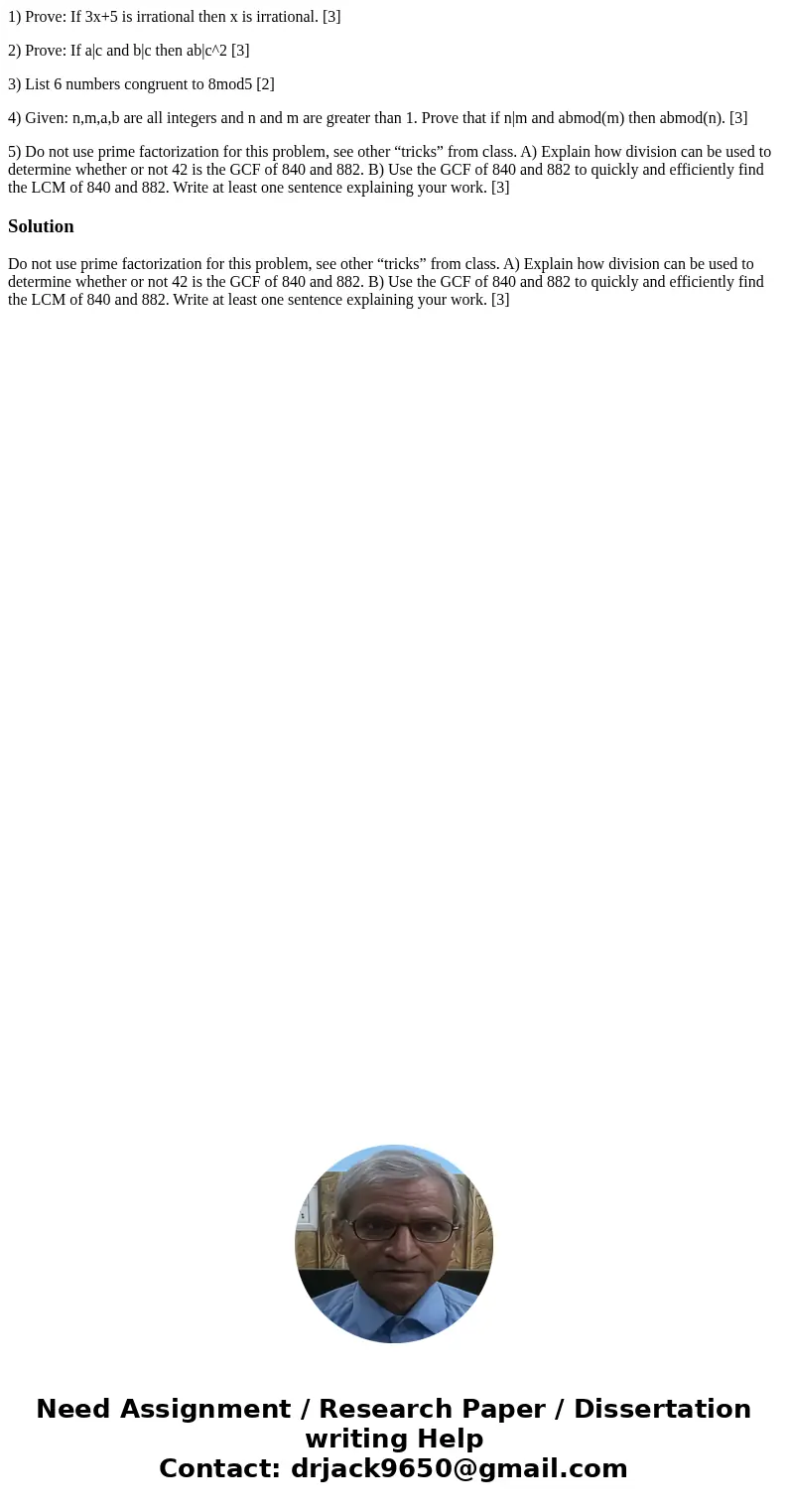 1) Prove: If 3x+5 is irrational then x is irrational. [3]

2) Prove: If a|c and b|c then ab|c^2 [3]

3) List 6 numbers congruent to 8mod5 [2]

4) Given: n,m,a,b are all integers and n and m are greater than 1. Prove that if n|m and abmod(m) then abmod(n). [3]

5) Do not use prime factorization for this problem, see other “tricks” from class. A) Explain how division can be used to determine whether or not 42 is the GCF of 840 and 882. B) Use the GCF of 840 and 882 to quickly and efficiently find the LCM of 840 and 882. Write at least one sentence explaining your work. [3]

Solution

Do not use prime factorization for this problem, see other “tricks” from class. A) Explain how division can be used to determine whether or not 42 is the GCF of 840 and 882. B) Use the GCF of 840 and 882 to quickly and efficiently find the LCM of 840 and 882. Write at least one sentence explaining your work. [3]

Need Assignment / Research Paper / Dissertation writing Help
Contact: drjack9650@gmail.com